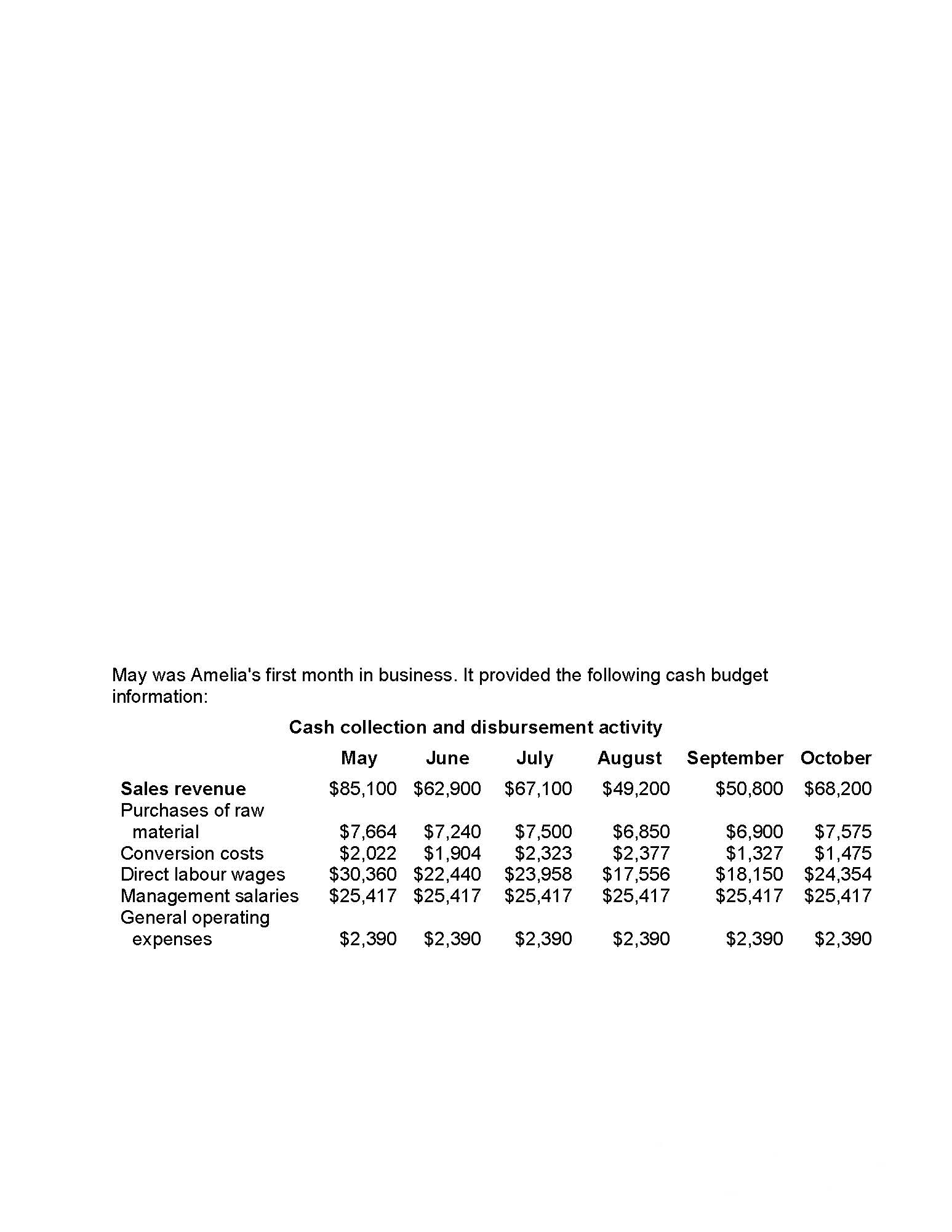 May was Amelia's first month in business. It provided the following cash budget information:

Cash collection and disbursement activity

| | May | June | July | August | September | October |
|---|---|---|---|---|---|---|
| Sales revenue | \$85,100 | \$62,900 | \$67,100 | \$49,200 | \$50,800 | \$68,200 |
| Purchases of raw material | \$7,664 | \$7,240 | \$7,500 | \$6,850 | \$6,900 | \$7,575 |
| Conversion costs | \$2,022 | \$1,904 | \$2,323 | \$2,377 | \$1,327 | \$1,475 |
| Direct labour wages | \$30,360 | \$22,440 | \$23,958 | \$17,556 | \$18,150 | \$24,354 |
| Management salaries | \$25,417 | \$25,417 | \$25,417 | \$25,417 | \$25,417 | \$25,417 |
| General operating expenses | \$2,390 | \$2,390 | \$2,390 | \$2,390 | \$2,390 | \$2,390 |